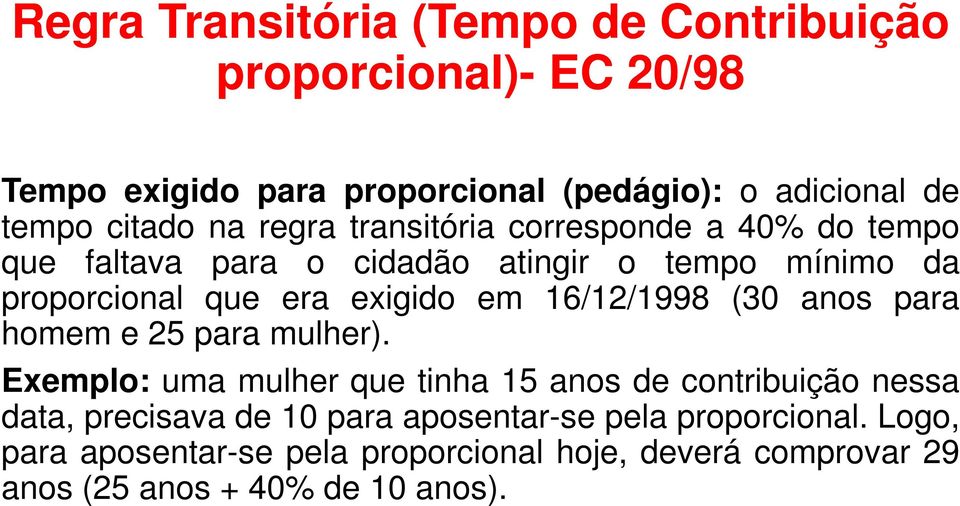 Regra Transitória (Tempo de Contribuição proporcional)- EC 20/98

Tempo exigido para proporcional (pedágio): o adicional de tempo citado na regra transitória corresponde a 40% do tempo que faltava para o cidadão atingir o tempo mínimo da proporcional que era exigido em 16/12/1998 (30 anos para homem e 25 para mulher).

Exemplo: uma mulher que tinha 15 anos de contribuição nessa data, precisava de 10 para aposentar-se pela proporcional. Logo, para aposentar-se pela proporcional hoje, deverá comprovar 29 anos (25 anos + 40% de 10 anos).